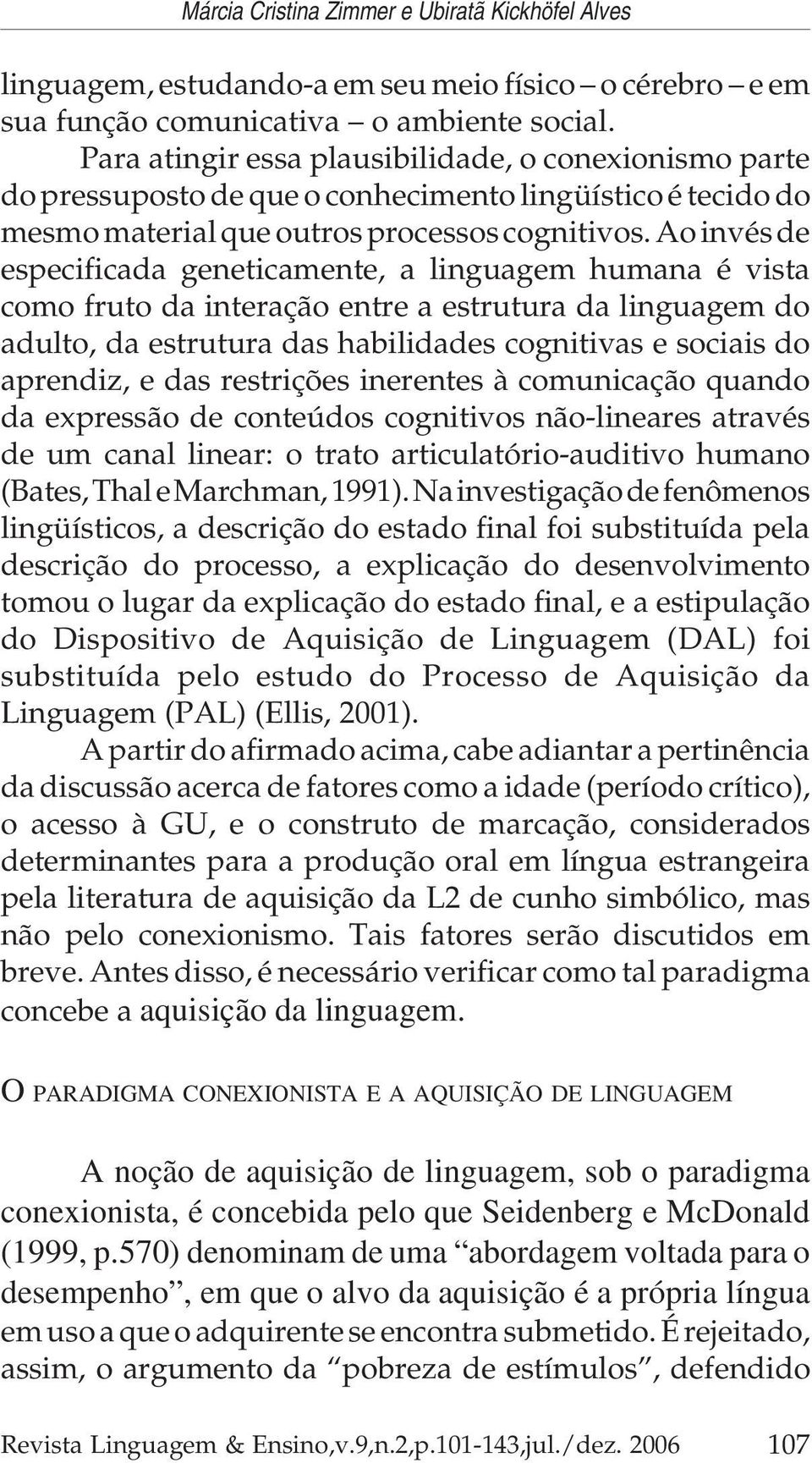 Márcia Cristina Zimmer e Ubiratã Kickhöfel Alves

linguagem, estudando-a em seu meio físico – o cérebro – e em sua função comunicativa – o ambiente social.

Para atingir essa plausibilidade, o conexionismo parte do pressuposto de que o conhecimento lingüístico é tecido do mesmo material que outros processos cognitivos. Ao invés de especificada geneticamente, a linguagem humana é vista como fruto da interação entre a estrutura da linguagem do adulto, da estrutura das habilidades cognitivas e sociais do aprendiz, e das restrições inerentes à comunicação quando da expressão de conteúdos cognitivos não-lineares através de um canal linear: o trato articulatório-auditivo humano (Bates, Thal e Marchman, 1991). Na investigação de fenômenos lingüísticos, a descrição do estado final foi substituída pela descrição do processo, a explicação do desenvolvimento tomou o lugar da explicação do estado final, e a estipulação do Dispositivo de Aquisição de Linguagem (DAL) foi substituída pelo estudo do Processo de Aquisição da Linguagem (PAL) (Ellis, 2001).

A partir do afirmado acima, cabe adiantar a pertinência da discussão acerca de fatores como a idade (período crítico), o acesso à GU, e o construto de marcação, considerados determinantes para a produção oral em língua estrangeira pela literatura de aquisição da L2 de cunho simbólico, mas não pelo conexionismo. Tais fatores serão discutidos em breve. Antes disso, é necessário verificar como tal paradigma concebe a aquisição da linguagem.

O PARADIGMA CONEXIONISTA E A AQUISIÇÃO DE LINGUAGEM

A noção de aquisição de linguagem, sob o paradigma conexionista, é concebida pelo que Seidenberg e McDonald (1999, p.570) denominam de uma “abordagem voltada para o desempenho”, em que o alvo da aquisição é a própria língua em uso a que o adquirente se encontra submetido. É rejeitado, assim, o argumento da “pobreza de estímulos”, defendido

Revista Linguagem & Ensino,v.9,n.2,p.101-143,jul./dez. 2006 107